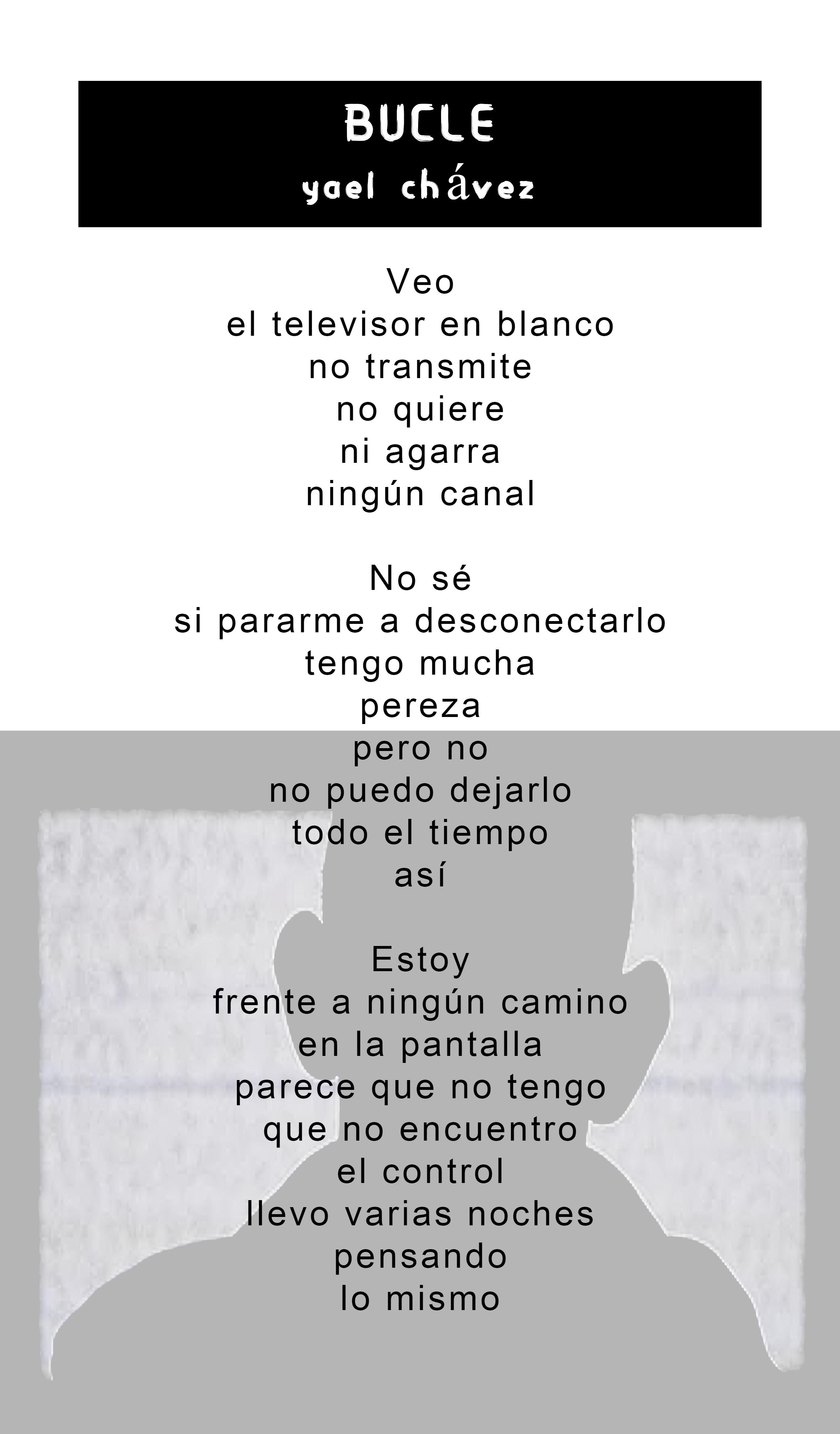 BUCLE
yael chávez

Veo
el televisor en blanco
no transmite
no quiere
ni agarra
ningún canal

No sé
si pararme a desconectarlo
tengo mucha
pereza
pero no
no puedo dejarlo
todo el tiempo
así

Estoy
frente a ningún camino
en la pantalla
parece que no tengo
que no encuentro
el control
llevo varias noches
pensando
lo mismo